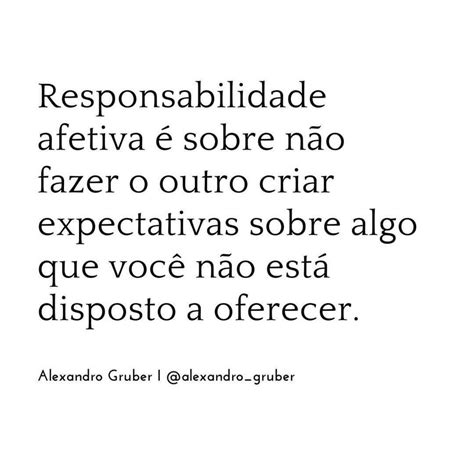 Responsabilidade afetiva é sobre não fazer o outro criar expectativas sobre algo que você não está disposto a oferecer.

Alexandro Gruber | @alexandro_gruber